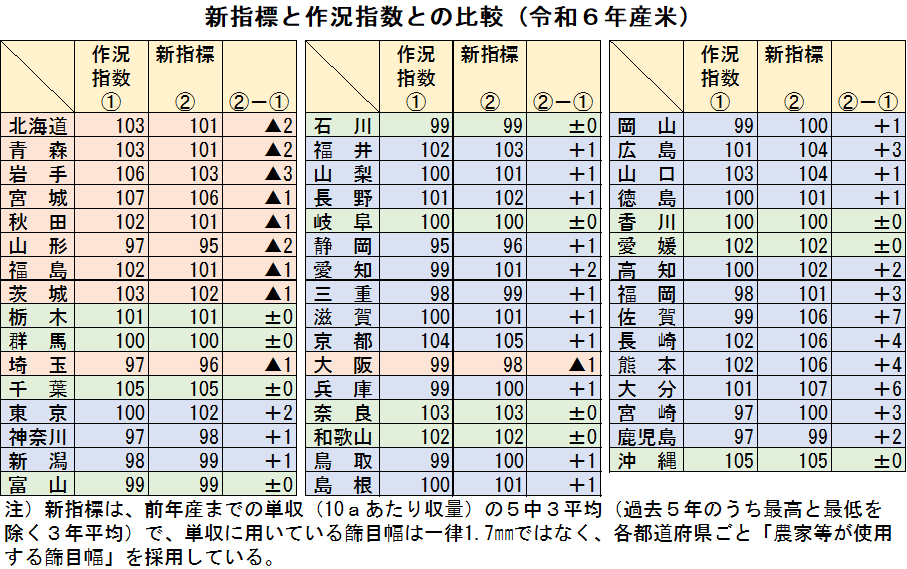 新指標と作況指数との比較（令和６年産米）

| | 作況指数 ① | 新指標 ② | ②－① |
|---|---|---|---|
| 北海道 | 103 | 101 | ▲2 |
| 青　森 | 103 | 101 | ▲2 |
| 岩　手 | 106 | 103 | ▲3 |
| 宮　城 | 107 | 106 | ▲1 |
| 秋　田 | 102 | 101 | ▲1 |
| 山　形 | 97 | 95 | ▲2 |
| 福　島 | 102 | 101 | ▲1 |
| 茨　城 | 103 | 102 | ▲1 |
| 栃　木 | 101 | 101 | ±0 |
| 群　馬 | 100 | 100 | ±0 |
| 埼　玉 | 97 | 96 | ▲1 |
| 千　葉 | 105 | 105 | ±0 |
| 東　京 | 100 | 102 | ＋2 |
| 神奈川 | 97 | 98 | ＋1 |
| 新　潟 | 98 | 99 | ＋1 |
| 富　山 | 99 | 99 | ±0 |

| | 作況指数 ① | 新指標 ② | ②－① |
|---|---|---|---|
| 石　川 | 99 | 99 | ±0 |
| 福　井 | 102 | 103 | ＋1 |
| 山　梨 | 100 | 101 | ＋1 |
| 長　野 | 101 | 102 | ＋1 |
| 岐　阜 | 100 | 100 | ±0 |
| 静　岡 | 95 | 96 | ＋1 |
| 愛　知 | 99 | 101 | ＋2 |
| 三　重 | 98 | 99 | ＋1 |
| 滋　賀 | 100 | 101 | ＋1 |
| 京　都 | 104 | 105 | ＋1 |
| 大　阪 | 99 | 98 | ▲1 |
| 兵　庫 | 99 | 100 | ＋1 |
| 奈　良 | 103 | 103 | ±0 |
| 和歌山 | 102 | 102 | ±0 |
| 鳥　取 | 99 | 100 | ＋1 |
| 島　根 | 100 | 101 | ＋1 |

| | 作況指数 ① | 新指標 ② | ②－① |
|---|---|---|---|
| 岡　山 | 99 | 100 | ＋1 |
| 広　島 | 101 | 104 | ＋3 |
| 山　口 | 103 | 104 | ＋1 |
| 徳　島 | 100 | 101 | ＋1 |
| 香　川 | 100 | 100 | ±0 |
| 愛　媛 | 102 | 102 | ±0 |
| 高　知 | 100 | 102 | ＋2 |
| 福　岡 | 98 | 101 | ＋3 |
| 佐　賀 | 99 | 106 | ＋7 |
| 長　崎 | 102 | 106 | ＋4 |
| 熊　本 | 102 | 106 | ＋4 |
| 大　分 | 101 | 107 | ＋6 |
| 宮　崎 | 97 | 100 | ＋3 |
| 鹿児島 | 97 | 99 | ＋2 |
| 沖　縄 | 105 | 105 | ±0 |

注）新指標は、前年産までの単収（10ａあたり収量）の５中３平均（過去５年のうち最高と最低を除く３年平均）で、単収に用いている篩目幅は一律1.7㎜ではなく、各都道府県ごと「農家等が使用する篩目幅」を採用している。